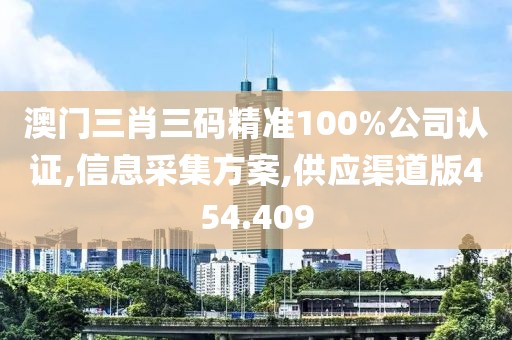 澳门三肖三码精准100%公司认证,信息采集方案,供应渠道版454.409